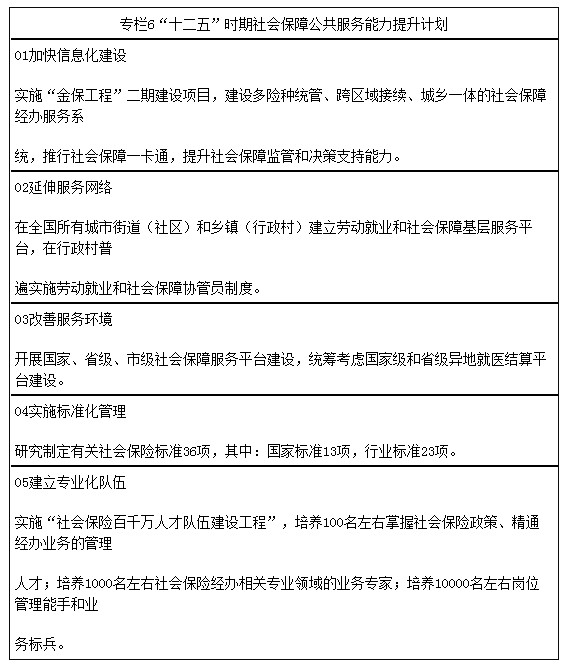 专栏6“十二五”时期社会保障公共服务能力提升计划

01加快信息化建设

实施“金保工程”二期建设项目，建设多险种统管、跨区域接续、城乡一体的社会保障经办服务系

统，推行社会保障一卡通，提升社会保障监管和决策支持能力。

02延伸服务网络

在全国所有城市街道（社区）和乡镇（行政村）建立劳动就业和社会保障基层服务平台，在行政村普

遍实施劳动就业和社会保障协管员制度。

03改善服务环境

开展国家、省级、市级社会保障服务平台建设，统筹考虑国家级和省级异地就医结算平台建设。

04实施标准化管理

研究制定有关社会保险标准36项，其中：国家标准13项，行业标准23项。

05建立专业化队伍

实施“社会保险百千万人才队伍建设工程”，培养100名左右掌握社会保险政策、精通经办业务的管理

人才；培养1000名左右社会保险经办相关专业领域的业务专家；培养10000名左右岗位管理能手和业

务标兵。